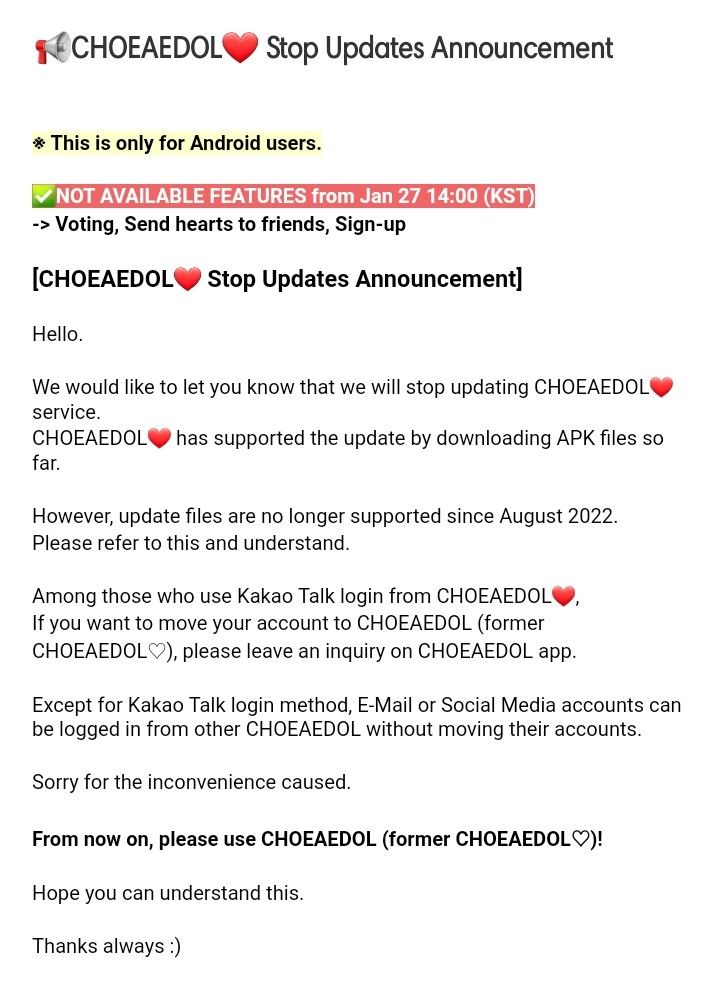 📢CHOEAEDOL❤️ Stop Updates Announcement

※ This is only for Android users.

✅NOT AVAILABLE FEATURES from Jan 27 14:00 (KST)
-> Voting, Send hearts to friends, Sign-up

[CHOEAEDOL❤️ Stop Updates Announcement]

Hello.

We would like to let you know that we will stop updating CHOEAEDOL❤️ service.
CHOEAEDOL❤️ has supported the update by downloading APK files so far.

However, update files are no longer supported since August 2022.
Please refer to this and understand.

Among those who use Kakao Talk login from CHOEAEDOL❤️,
If you want to move your account to CHOEAEDOL (former CHOEAEDOL♡), please leave an inquiry on CHOEAEDOL app.

Except for Kakao Talk login method, E-Mail or Social Media accounts can be logged in from other CHOEAEDOL without moving their accounts.

Sorry for the inconvenience caused.

From now on, please use CHOEAEDOL (former CHOEAEDOL♡)!

Hope you can understand this.

Thanks always :)